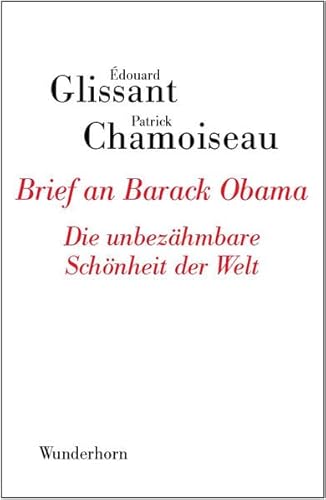 Édouard
Glissant
Patrick
Chamoiseau

Brief an Barack Obama

Die unbezähmbare Schönheit der Welt

Wunderhorn